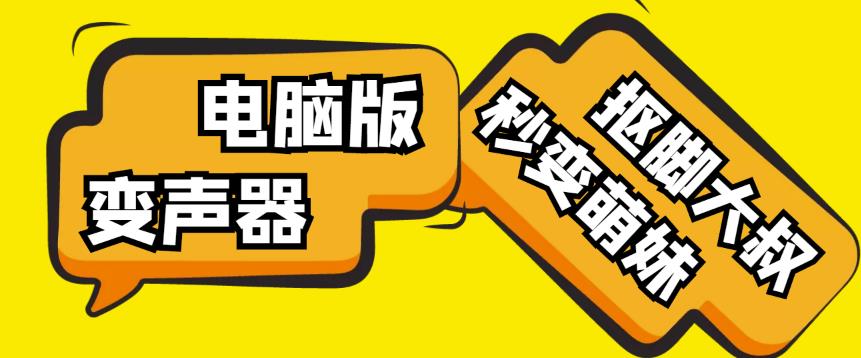 电脑版
变声器

抠脚大叔
秒变萌妹